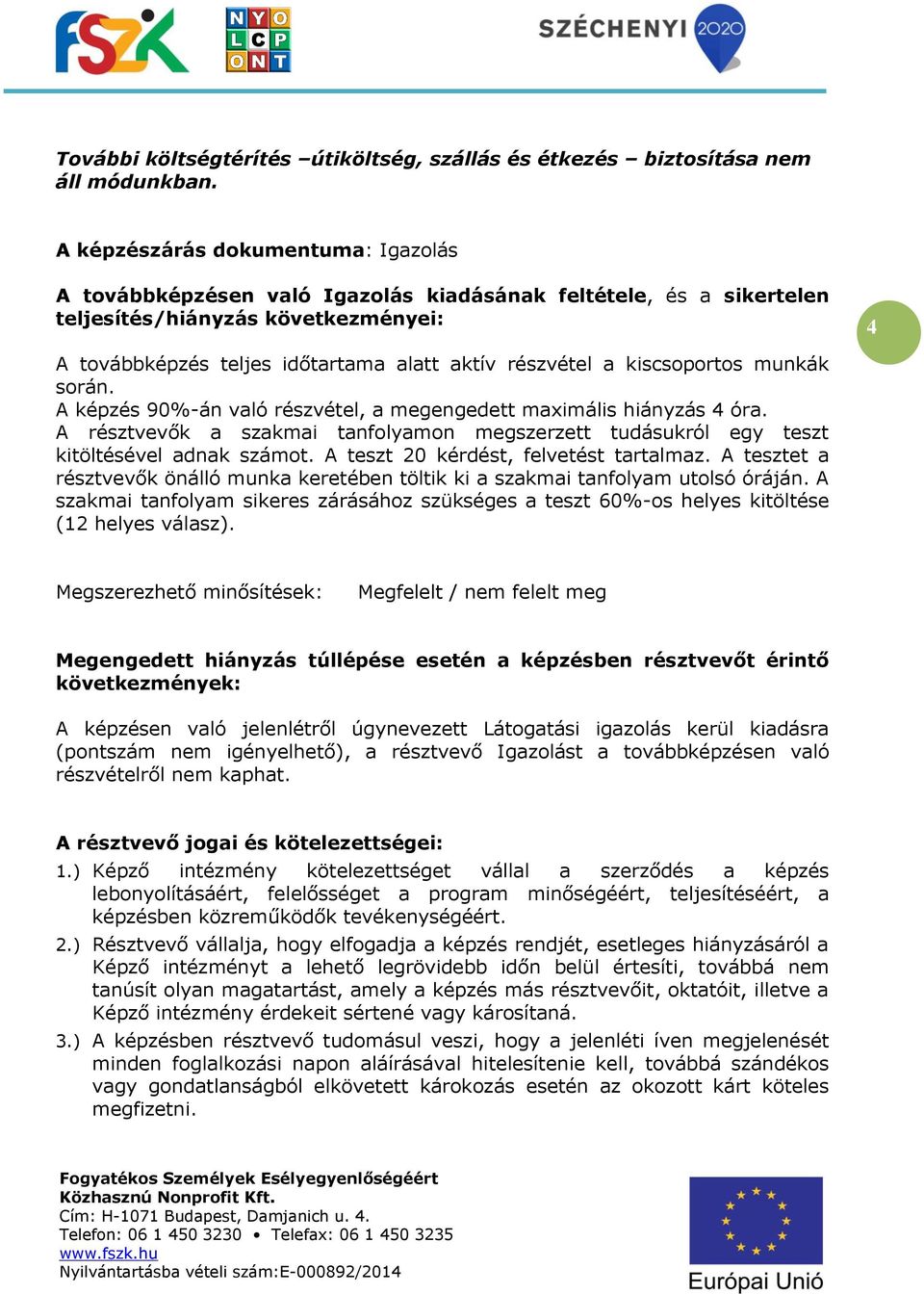 FSZK

NYO
LCP
ONT

SZÉCHENYI 2020

További költségtérítés –útiköltség, szállás és étkezés – biztosítása nem áll módunkban.

A képzészárás dokumentuma: Igazolás

A továbbképzésen való Igazolás kiadásának feltétele, és a sikertelen teljesítés/hiányzás következményei:

4

A továbbképzés teljes időtartama alatt aktív részvétel a kiscsoportos munkák során.
A képzés 90%-án való részvétel, a megengedett maximális hiányzás 4 óra.
A résztvevők a szakmai tanfolyamon megszerzett tudásukról egy teszt kitöltésével adnak számot. A teszt 20 kérdést, felvetést tartalmaz. A tesztet a résztvevők önálló munka keretében töltik ki a szakmai tanfolyam utolsó óráján. A szakmai tanfolyam sikeres zárásához szükséges a teszt 60%-os helyes kitöltése (12 helyes válasz).

Megszerezhető minősítések: Megfelelt / nem felelt meg

Megengedett hiányzás túllépése esetén a képzésben résztvevőt érintő következmények:

A képzésen való jelenlétről úgynevezett Látogatási igazolás kerül kiadásra (pontszám nem igényelhető), a résztvevő Igazolást a továbbképzésen való részvételről nem kaphat.

A résztvevő jogai és kötelezettségei:
1.) Képző intézmény kötelezettséget vállal a szerződés a képzés lebonyolításáért, felelősséget a program minőségéért, teljesítéséért, a képzésben közreműködők tevékenységéért.
2.) Résztvevő vállalja, hogy elfogadja a képzés rendjét, esetleges hiányzásáról a Képző intézményt a lehető legrövidebb időn belül értesíti, továbbá nem tanúsít olyan magatartást, amely a képzés más résztvevőit, oktatóit, illetve a Képző intézmény érdekeit sértené vagy károsítaná.
3.) A képzésben résztvevő tudomásul veszi, hogy a jelenléti íven megjelenését minden foglalkozási napon aláírásával hitelesítenie kell, továbbá szándékos vagy gondatlanságból elkövetett károkozás esetén az okozott kárt köteles megfizetni.

Fogyatékos Személyek Esélyegyenlőségéért Közhasznú Nonprofit Kft.
Cím: H-1071 Budapest, Damjanich u. 4.
Telefon: 06 1 450 3230 • Telefax: 06 1 450 3235
www.fszk.hu
Nyilvántartásba vételi szám:E-000892/2014

Európai Unió